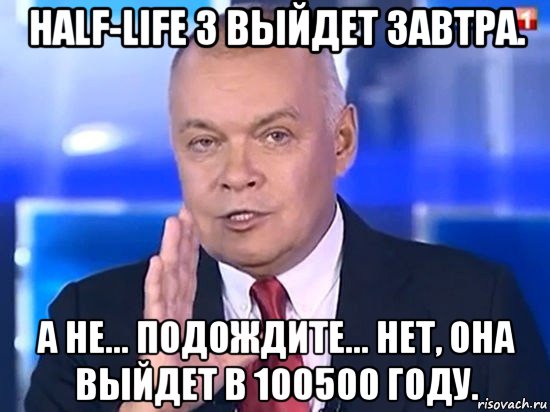 HALF-LIFE 3 ВЫЙДЕТ ЗАВТРА.

1

А НЕ... ПОДОЖДИТЕ... НЕТ, ОНА ВЫЙДЕТ В 100500 ГОДУ.

risovach.ru